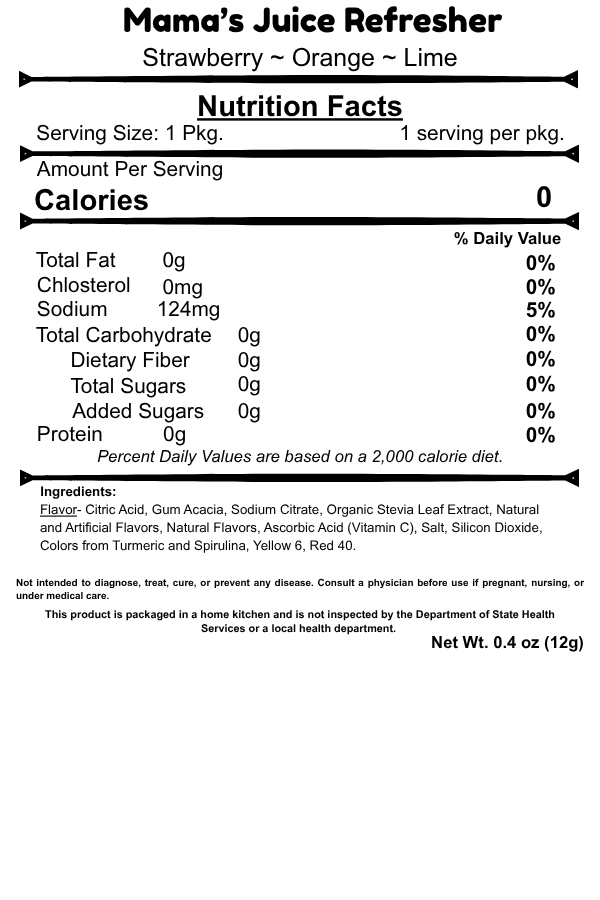 Mama's Juice Refresher

Strawberry ~ Orange ~ Lime

Nutrition Facts

Serving Size: 1 Pkg. 1 serving per pkg.

Amount Per Serving

Calories 0

% Daily Value

Total Fat 0g 0%

Chlosterol 0mg 0%

Sodium 124mg 5%

Total Carbohydrate 0g 0%

Dietary Fiber 0g 0%

Total Sugars 0g 0%

Added Sugars 0g 0%

Protein 0g 0%

Percent Daily Values are based on a 2,000 calorie diet.

Ingredients:

Flavor- Citric Acid, Gum Acacia, Sodium Citrate, Organic Stevia Leaf Extract, Natural and Artificial Flavors, Natural Flavors, Ascorbic Acid (Vitamin C), Salt, Silicon Dioxide, Colors from Turmeric and Spirulina, Yellow 6, Red 40.

Not intended to diagnose, treat, cure, or prevent any disease. Consult a physician before use if pregnant, nursing, or under medical care.

This product is packaged in a home kitchen and is not inspected by the Department of State Health Services or a local health department.

Net Wt. 0.4 oz (12g)